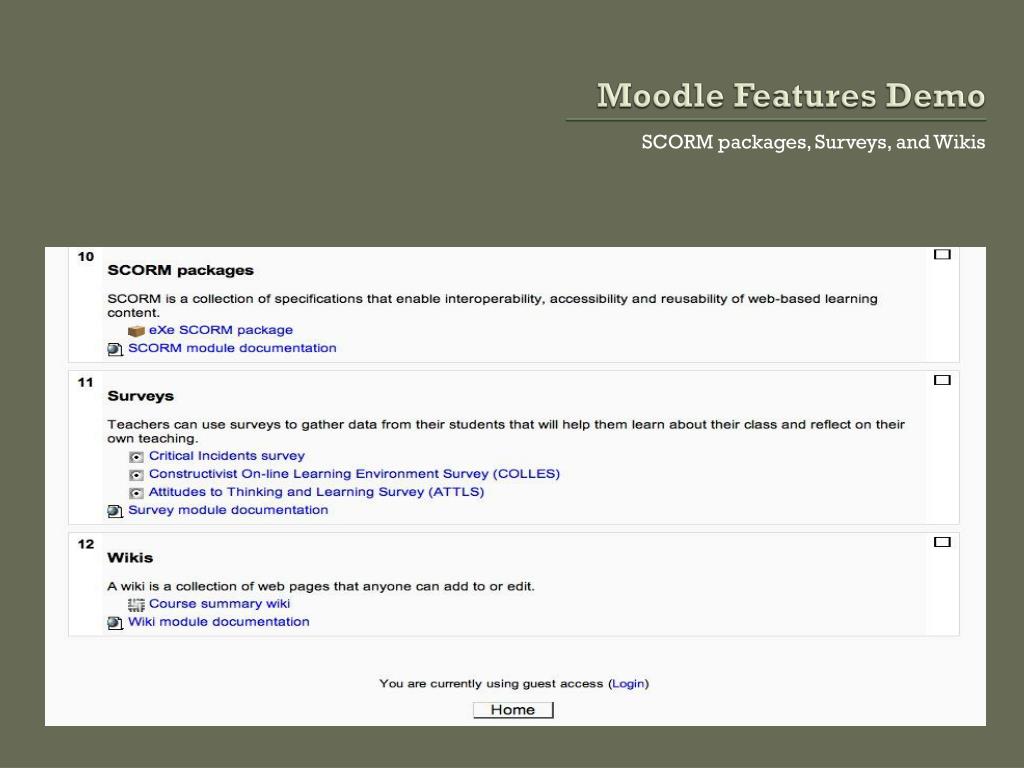 Moodle Features Demo

SCORM packages, Surveys, and Wikis

10

SCORM packages

SCORM is a collection of specifications that enable interoperability, accessibility and reusability of web-based learning content.

eXe SCORM package

SCORM module documentation

11

Surveys

Teachers can use surveys to gather data from their students that will help them learn about their class and reflect on their own teaching.

Critical Incidents survey

Constructivist On-line Learning Environment Survey (COLLES)

Attitudes to Thinking and Learning Survey (ATTLS)

Survey module documentation

12

Wikis

A wiki is a collection of web pages that anyone can add to or edit.

Course summary wiki

Wiki module documentation

You are currently using guest access (Login)

Home